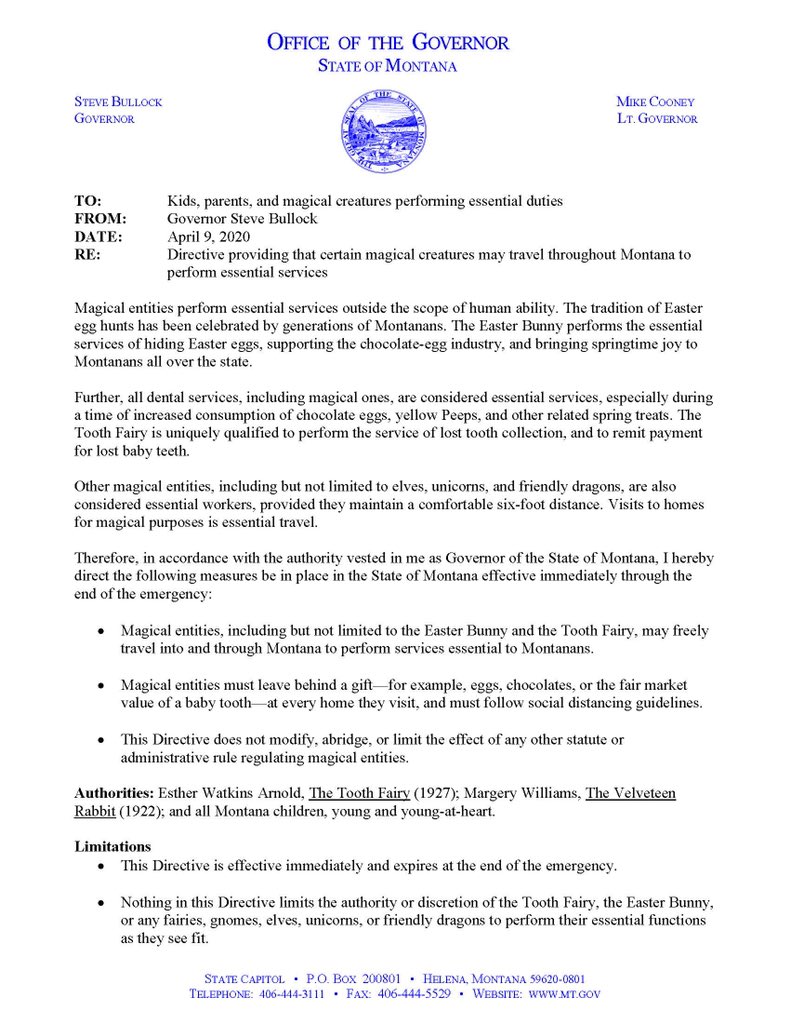 OFFICE OF THE GOVERNOR
STATE OF MONTANA

STEVE BULLOCK
GOVERNOR

THE GREAT SEAL OF THE STATE OF MONTANA

MIKE COONEY
LT. GOVERNOR

TO: Kids, parents, and magical creatures performing essential duties
FROM: Governor Steve Bullock
DATE: April 9, 2020
RE: Directive providing that certain magical creatures may travel throughout Montana to perform essential services

Magical entities perform essential services outside the scope of human ability. The tradition of Easter egg hunts has been celebrated by generations of Montanans. The Easter Bunny performs the essential services of hiding Easter eggs, supporting the chocolate-egg industry, and bringing springtime joy to Montanans all over the state.

Further, all dental services, including magical ones, are considered essential services, especially during a time of increased consumption of chocolate eggs, yellow Peeps, and other related spring treats. The Tooth Fairy is uniquely qualified to perform the service of lost tooth collection, and to remit payment for lost baby teeth.

Other magical entities, including but not limited to elves, unicorns, and friendly dragons, are also considered essential workers, provided they maintain a comfortable six-foot distance. Visits to homes for magical purposes is essential travel.

Therefore, in accordance with the authority vested in me as Governor of the State of Montana, I hereby direct the following measures be in place in the State of Montana effective immediately through the end of the emergency:

• Magical entities, including but not limited to the Easter Bunny and the Tooth Fairy, may freely travel into and through Montana to perform services essential to Montanans.

• Magical entities must leave behind a gift—for example, eggs, chocolates, or the fair market value of a baby tooth—at every home they visit, and must follow social distancing guidelines.

• This Directive does not modify, abridge, or limit the effect of any other statute or administrative rule regulating magical entities.

Authorities: Esther Watkins Arnold, The Tooth Fairy (1927); Margery Williams, The Velveteen Rabbit (1922); and all Montana children, young and young-at-heart.

Limitations
• This Directive is effective immediately and expires at the end of the emergency.

• Nothing in this Directive limits the authority or discretion of the Tooth Fairy, the Easter Bunny, or any fairies, gnomes, elves, unicorns, or friendly dragons to perform their essential functions as they see fit.

STATE CAPITOL • P.O. BOX 200801 • HELENA, MONTANA 59620-0801
TELEPHONE: 406-444-3111 • FAX: 406-444-5529 • WEBSITE: WWW.MT.GOV